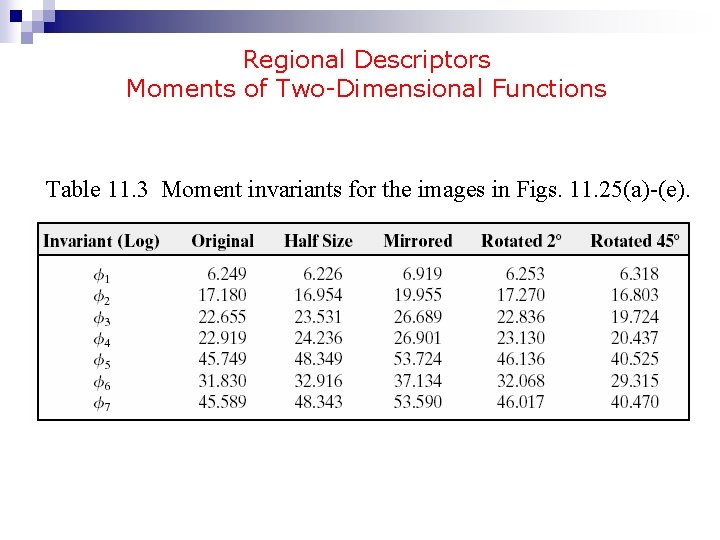 Regional Descriptors
Moments of Two-Dimensional Functions

Table 11.3 Moment invariants for the images in Figs. 11.25(a)-(e).

| Invariant (Log) | Original | Half Size | Mirrored | Rotated 2° | Rotated 45° |
|---|---|---|---|---|---|
| $\phi_1$ | 6.249 | 6.226 | 6.919 | 6.253 | 6.318 |
| $\phi_2$ | 17.180 | 16.954 | 19.955 | 17.270 | 16.803 |
| $\phi_3$ | 22.655 | 23.531 | 26.689 | 22.836 | 19.724 |
| $\phi_4$ | 22.919 | 24.236 | 26.901 | 23.130 | 20.437 |
| $\phi_5$ | 45.749 | 48.349 | 53.724 | 46.136 | 40.525 |
| $\phi_6$ | 31.830 | 32.916 | 37.134 | 32.068 | 29.315 |
| $\phi_7$ | 45.589 | 48.343 | 53.590 | 46.017 | 40.470 |